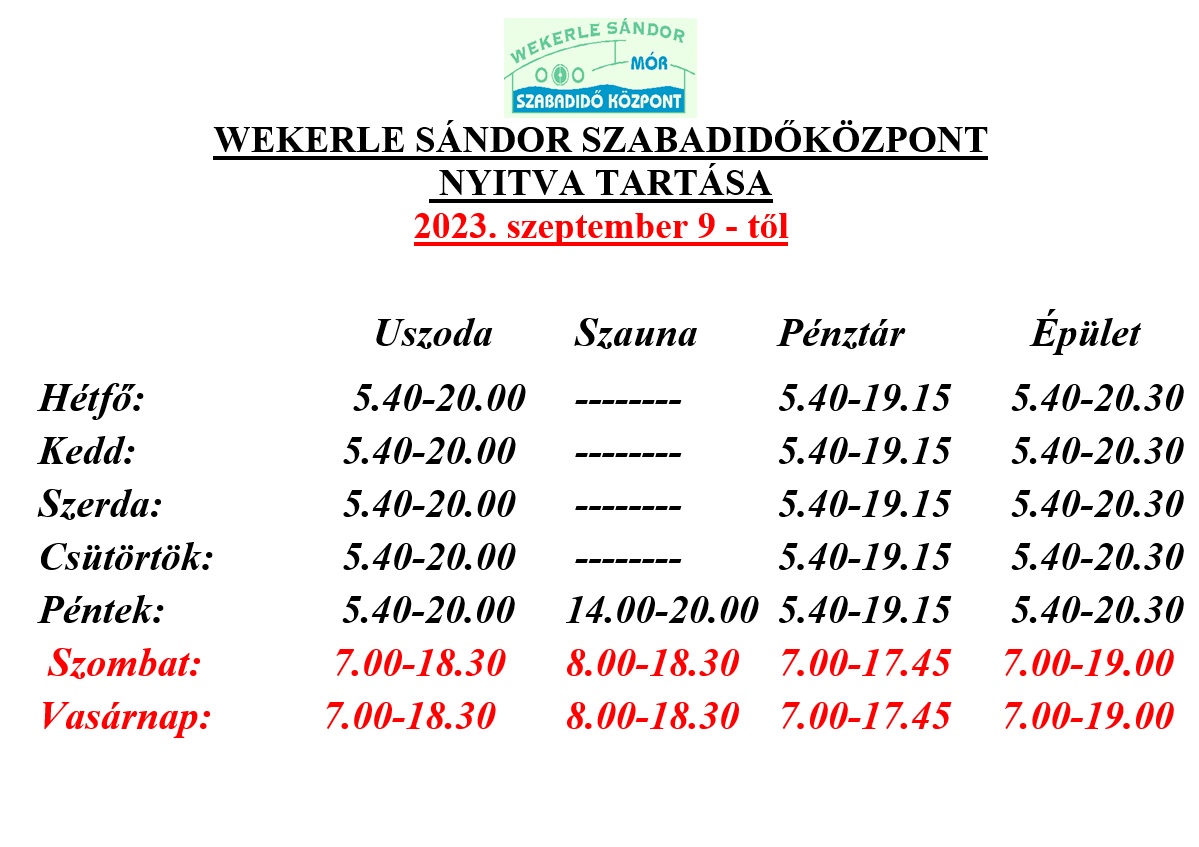 WEKERLE SÁNDOR
MÓR
SZABADIDŐ KÖZPONT

WEKERLE SÁNDOR SZABADIDŐKÖZPONT
NYITVA TARTÁSA
2023. szeptember 9 - től

| | Uszoda | Szauna | Pénztár | Épület |
|---|---|---|---|---|
| Hétfő: | 5.40-20.00 | -------- | 5.40-19.15 | 5.40-20.30 |
| Kedd: | 5.40-20.00 | -------- | 5.40-19.15 | 5.40-20.30 |
| Szerda: | 5.40-20.00 | -------- | 5.40-19.15 | 5.40-20.30 |
| Csütörtök: | 5.40-20.00 | -------- | 5.40-19.15 | 5.40-20.30 |
| Péntek: | 5.40-20.00 | 14.00-20.00 | 5.40-19.15 | 5.40-20.30 |
| Szombat: | 7.00-18.30 | 8.00-18.30 | 7.00-17.45 | 7.00-19.00 |
| Vasárnap: | 7.00-18.30 | 8.00-18.30 | 7.00-17.45 | 7.00-19.00 |